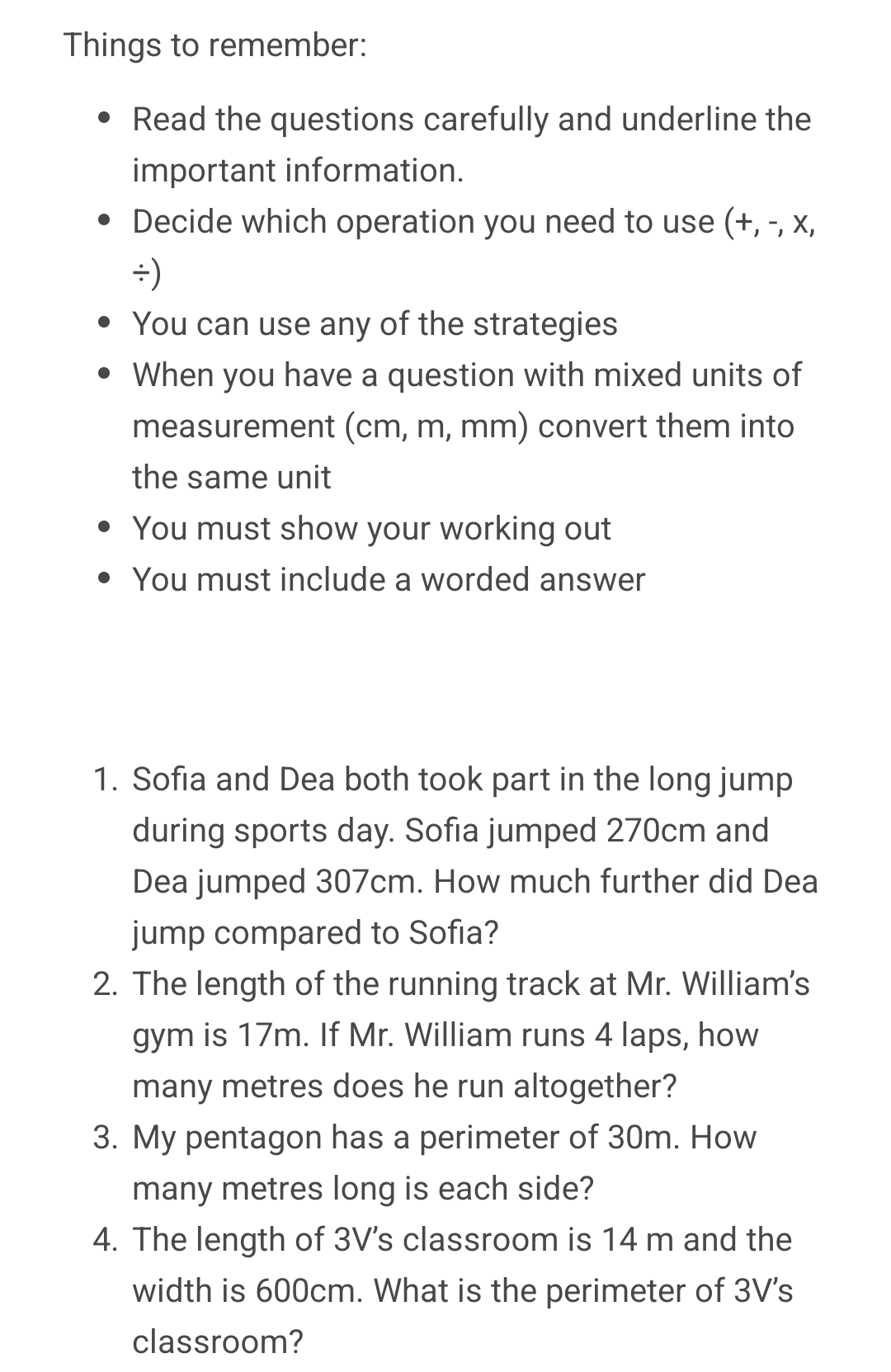 Things to remember:

- Read the questions carefully and underline the important information.
- Decide which operation you need to use (+, -, x, ÷)
- You can use any of the strategies
- When you have a question with mixed units of measurement (cm, m, mm) convert them into the same unit
- You must show your working out
- You must include a worded answer

1. Sofia and Dea both took part in the long jump during sports day. Sofia jumped 270cm and Dea jumped 307cm. How much further did Dea jump compared to Sofia?
2. The length of the running track at Mr. William's gym is 17m. If Mr. William runs 4 laps, how many metres does he run altogether?
3. My pentagon has a perimeter of 30m. How many metres long is each side?
4. The length of 3V's classroom is 14 m and the width is 600cm. What is the perimeter of 3V's classroom?